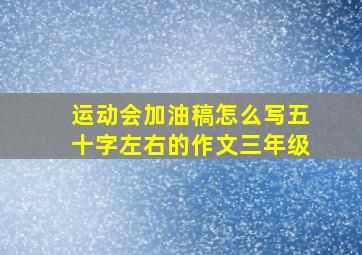 运动会加油稿怎么写五十字左右的作文三年级